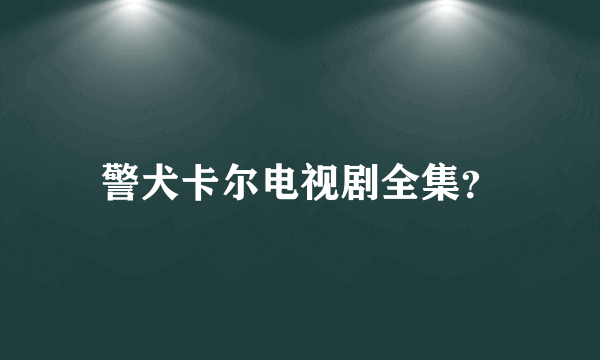 警犬卡尔电视剧全集?